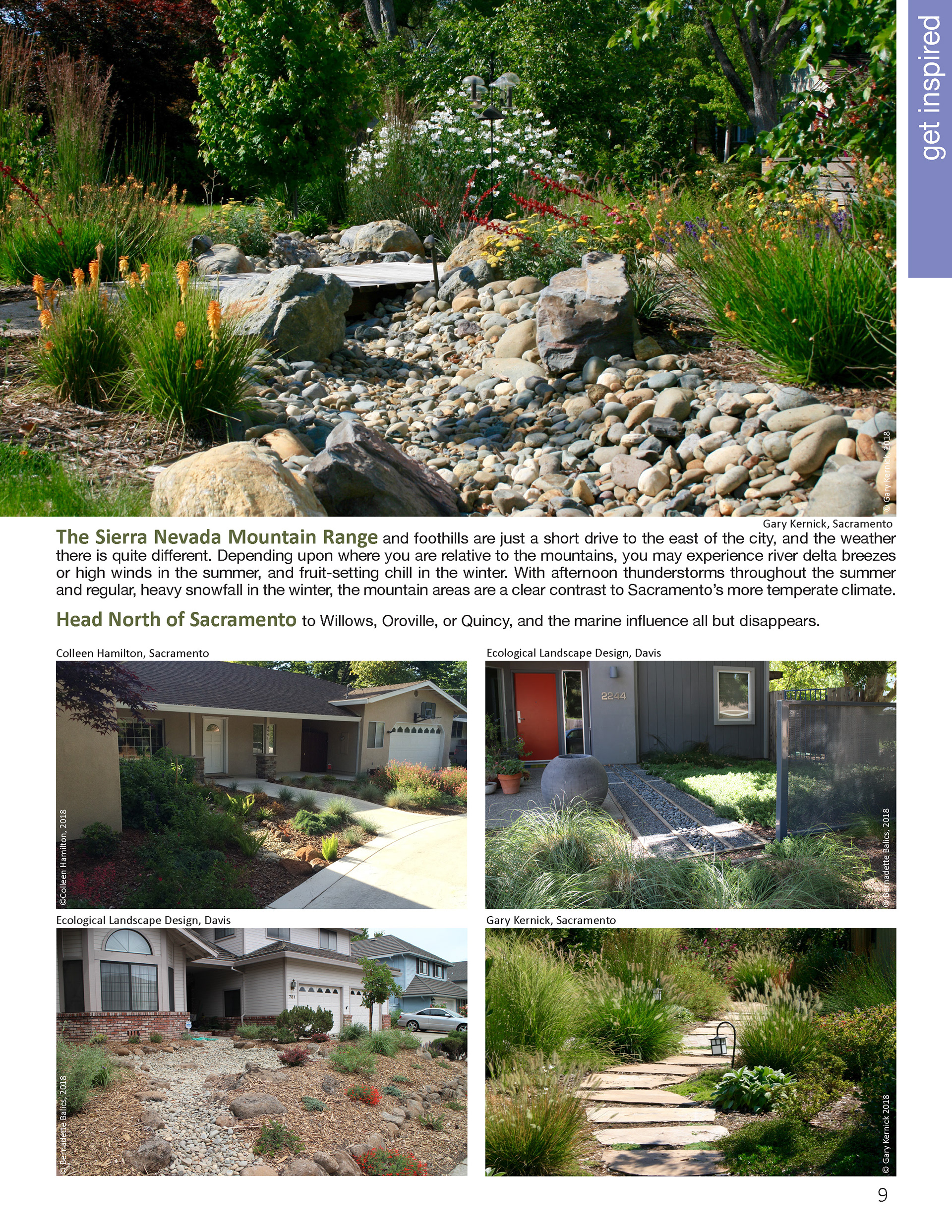 get inspired

© Gary Kernick, 2018

Gary Kernick, Sacramento

The Sierra Nevada Mountain Range and foothills are just a short drive to the east of the city, and the weather there is quite different. Depending upon where you are relative to the mountains, you may experience river delta breezes or high winds in the summer, and fruit-setting chill in the winter. With afternoon thunderstorms throughout the summer and regular, heavy snowfall in the winter, the mountain areas are a clear contrast to Sacramento's more temperate climate.

Head North of Sacramento to Willows, Oroville, or Quincy, and the marine influence all but disappears.

Colleen Hamilton, Sacramento

©Colleen Hamilton, 2018

Ecological Landscape Design, Davis

2244

© Bernadette Balics, 2018

Ecological Landscape Design, Davis

781

© Bernadette Balics, 2018

Gary Kernick, Sacramento

© Gary Kernick 2018

9